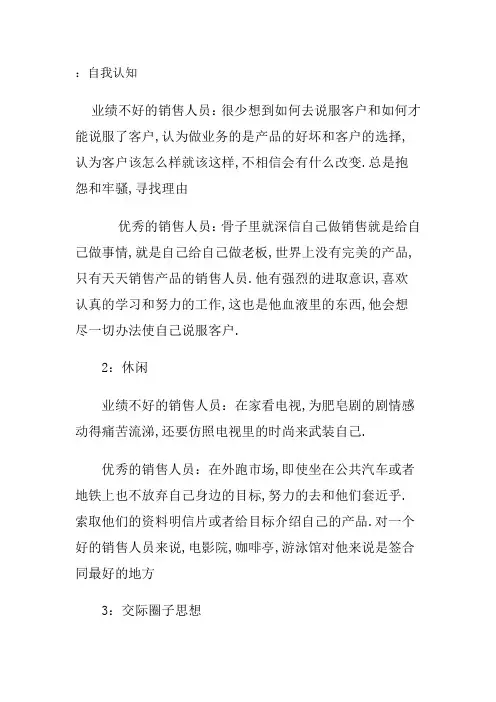 ：自我认知

业绩不好的销售人员：很少想到如何去说服客户和如何才能说服了客户，认为做业务的是产品的好坏和客户的选择，认为客户该怎么样就该这样，不相信会有什么改变.总是抱怨和牢骚，寻找理由

优秀的销售人员：骨子里就深信自己做销售就是给自己做事情，就是自己给自己做老板，世界上没有完美的产品，只有天天销售产品的销售人员.他有强烈的进取意识，喜欢认真的学习和努力的工作，这也是他血液里的东西，他会想尽一切办法使自己说服客户.

2：休闲

业绩不好的销售人员：在家看电视，为肥皂剧的剧情感动得痛苦流涕，还要仿照电视里的时尚来武装自己.

优秀的销售人员：在外跑市场，即使坐在公共汽车或者地铁上也不放弃自己身边的目标，努力的去和他们套近乎.索取他们的资料明信片或者给目标介绍自己的产品.对一个好的销售人员来说，电影院，咖啡亭，游泳馆对他来说是签合同最好的地方

3：交际圈子思想